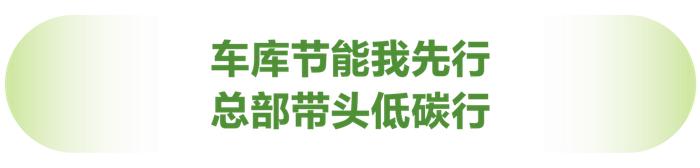 车库节能我先行
总部带头低碳行